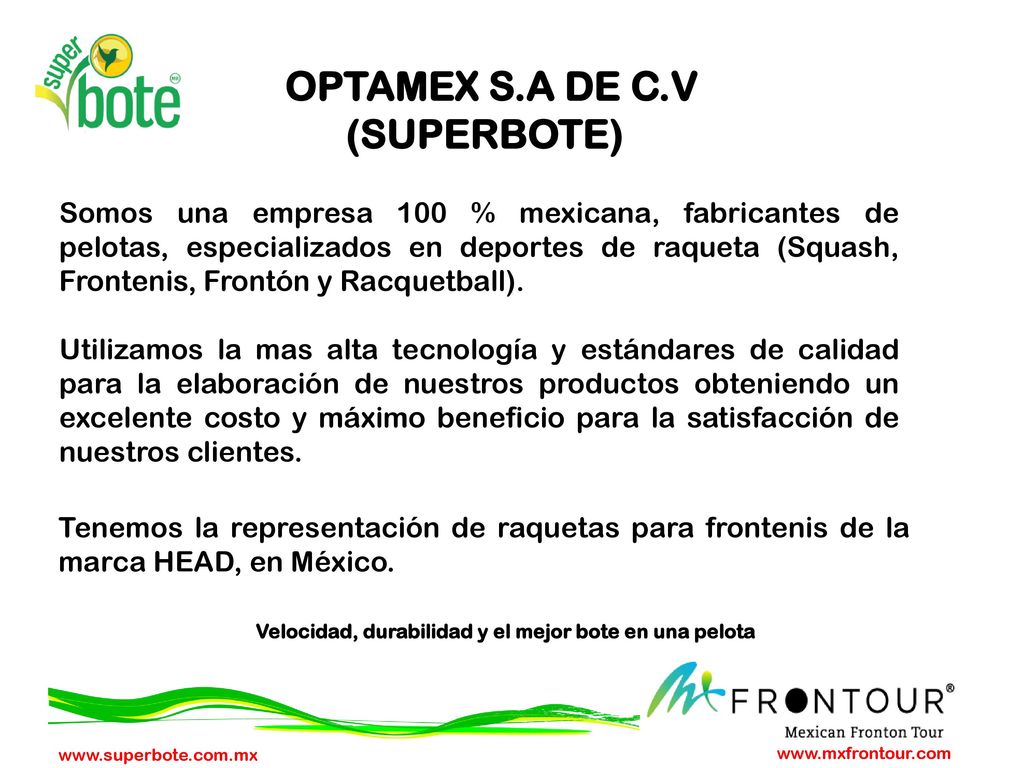 super bote

OPTAMEX S.A DE C.V
(SUPERBOTE)

Somos una empresa 100 % mexicana, fabricantes de pelotas, especializados en deportes de raqueta (Squash, Frontenis, Frontón y Racquetball).

Utilizamos la mas alta tecnología y estándares de calidad para la elaboración de nuestros productos obteniendo un excelente costo y máximo beneficio para la satisfacción de nuestros clientes.

Tenemos la representación de raquetas para frontenis de la marca HEAD, en México.

Velocidad, durabilidad y el mejor bote en una pelota

FRONTOUR®
Mexican Fronton Tour

www.superbote.com.mx

www.mxfrontour.com